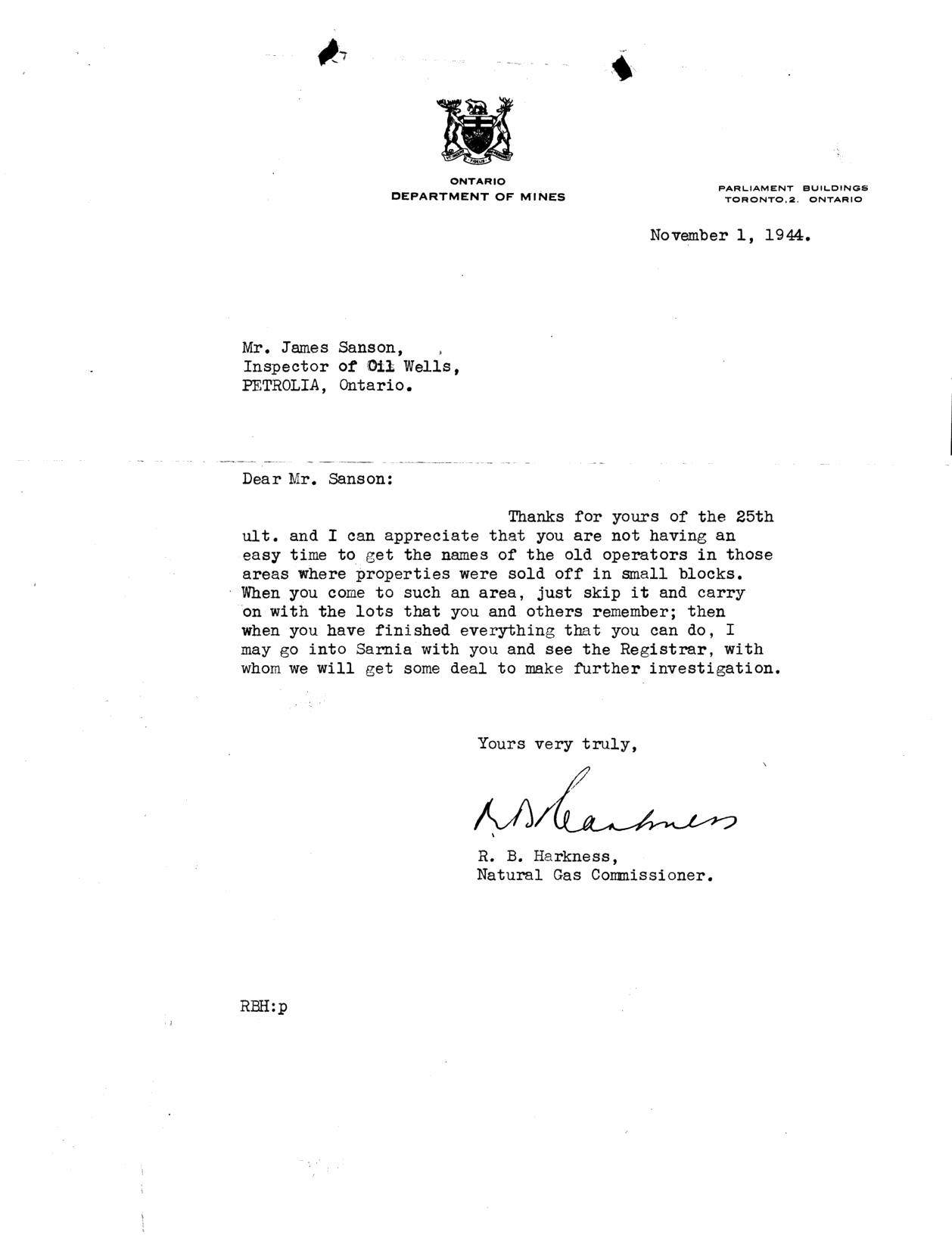 ONTARIO
DEPARTMENT OF MINES

PARLIAMENT BUILDINGS
TORONTO,2. ONTARIO

November 1, 1944.

Mr. James Sanson,
Inspector of Oil Wells,
PETROLIA, Ontario.

Dear Mr. Sanson:

Thanks for yours of the 25th ult. and I can appreciate that you are not having an easy time to get the names of the old operators in those areas where properties were sold off in small blocks. When you come to such an area, just skip it and carry on with the lots that you and others remember; then when you have finished everything that you can do, I may go into Sarnia with you and see the Registrar, with whom we will get some deal to make further investigation.

Yours very truly,

R B Harkness

R. B. Harkness,
Natural Gas Commissioner.

RBH:p